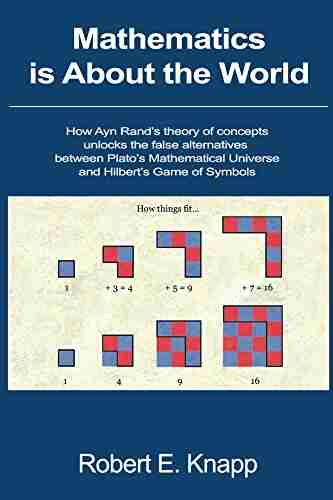 Mathematics is About the World

How Ayn Rand's theory of concepts unlocks the false alternatives between Plato's Mathematical Universe and Hilbert's Game of Symbols

How things fit...

1

+ 3 = 4

+ 5 = 9

+ 7 = 16

1

4

9

16

Robert E. Knapp